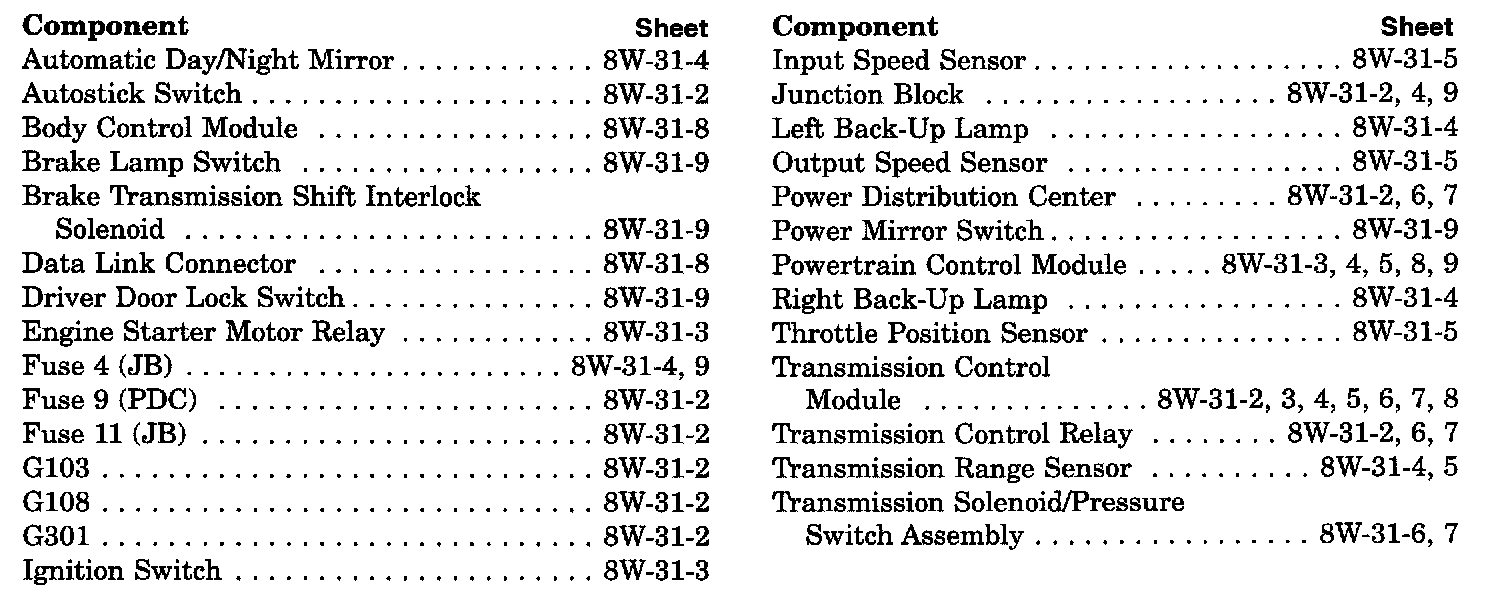 | Component | Sheet |
|---|---|
| Automatic Day/Night Mirror | 8W-31-4 |
| Autostick Switch | 8W-31-2 |
| Body Control Module | 8W-31-8 |
| Brake Lamp Switch | 8W-31-9 |
| Brake Transmission Shift Interlock Solenoid | 8W-31-9 |
| Data Link Connector | 8W-31-8 |
| Driver Door Lock Switch | 8W-31-9 |
| Engine Starter Motor Relay | 8W-31-3 |
| Fuse 4 (JB) | 8W-31-4, 9 |
| Fuse 9 (PDC) | 8W-31-2 |
| Fuse 11 (JB) | 8W-31-2 |
| G103 | 8W-31-2 |
| G108 | 8W-31-2 |
| G301 | 8W-31-2 |
| Ignition Switch | 8W-31-3 |

| Component | Sheet |
|---|---|
| Input Speed Sensor | 8W-31-5 |
| Junction Block | 8W-31-2, 4, 9 |
| Left Back-Up Lamp | 8W-31-4 |
| Output Speed Sensor | 8W-31-5 |
| Power Distribution Center | 8W-31-2, 6, 7 |
| Power Mirror Switch | 8W-31-9 |
| Powertrain Control Module | 8W-31-3, 4, 5, 8, 9 |
| Right Back-Up Lamp | 8W-31-4 |
| Throttle Position Sensor | 8W-31-5 |
| Transmission Control Module | 8W-31-2, 3, 4, 5, 6, 7, 8 |
| Transmission Control Relay | 8W-31-2, 6, 7 |
| Transmission Range Sensor | 8W-31-4, 5 |
| Transmission Solenoid/Pressure Switch Assembly | 8W-31-6, 7 |